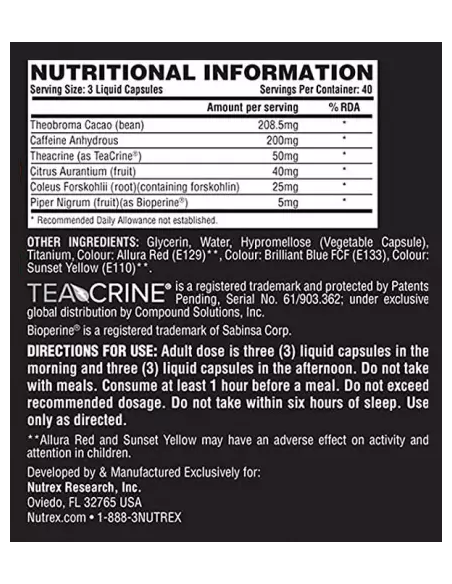 NUTRITIONAL INFORMATION
Serving Size: 3 Liquid Capsules Servings Per Container: 40

| | Amount per serving | % RDA |
|---|---|---|
| Theobroma Cacao (bean) | 208.5mg | * |
| Caffeine Anhydrous | 200mg | * |
| Theacrine (as TeaCrine®) | 50mg | * |
| Citrus Aurantium (fruit) | 40mg | * |
| Coleus Forskohlii (root)(containing forskohlin) | 25mg | * |
| Piper Nigrum (fruit)(as Bioperine®) | 5mg | * |

* Recommended Daily Allowance not established.

OTHER INGREDIENTS: Glycerin, Water, Hypromellose (Vegetable Capsule), Titanium, Colour: Allura Red (E129)**, Colour: Brilliant Blue FCF (E133), Colour: Sunset Yellow (E110)**.

TEACRINE® is a registered trademark and protected by Patents Pending, Serial No. 61/903.362; under exclusive global distribution by Compound Solutions, Inc.

Bioperine® is a registered trademark of Sabinsa Corp.

DIRECTIONS FOR USE: Adult dose is three (3) liquid capsules in the morning and three (3) liquid capsules in the afternoon. Do not take with meals. Consume at least 1 hour before a meal. Do not exceed recommended dosage. Do not take within six hours of sleep. Use only as directed.

**Allura Red and Sunset Yellow may have an adverse effect on activity and attention in children.

Developed by & Manufactured Exclusively for:
Nutrex Research, Inc.
Oviedo, FL 32765 USA
Nutrex.com • 1-888-3NUTREX